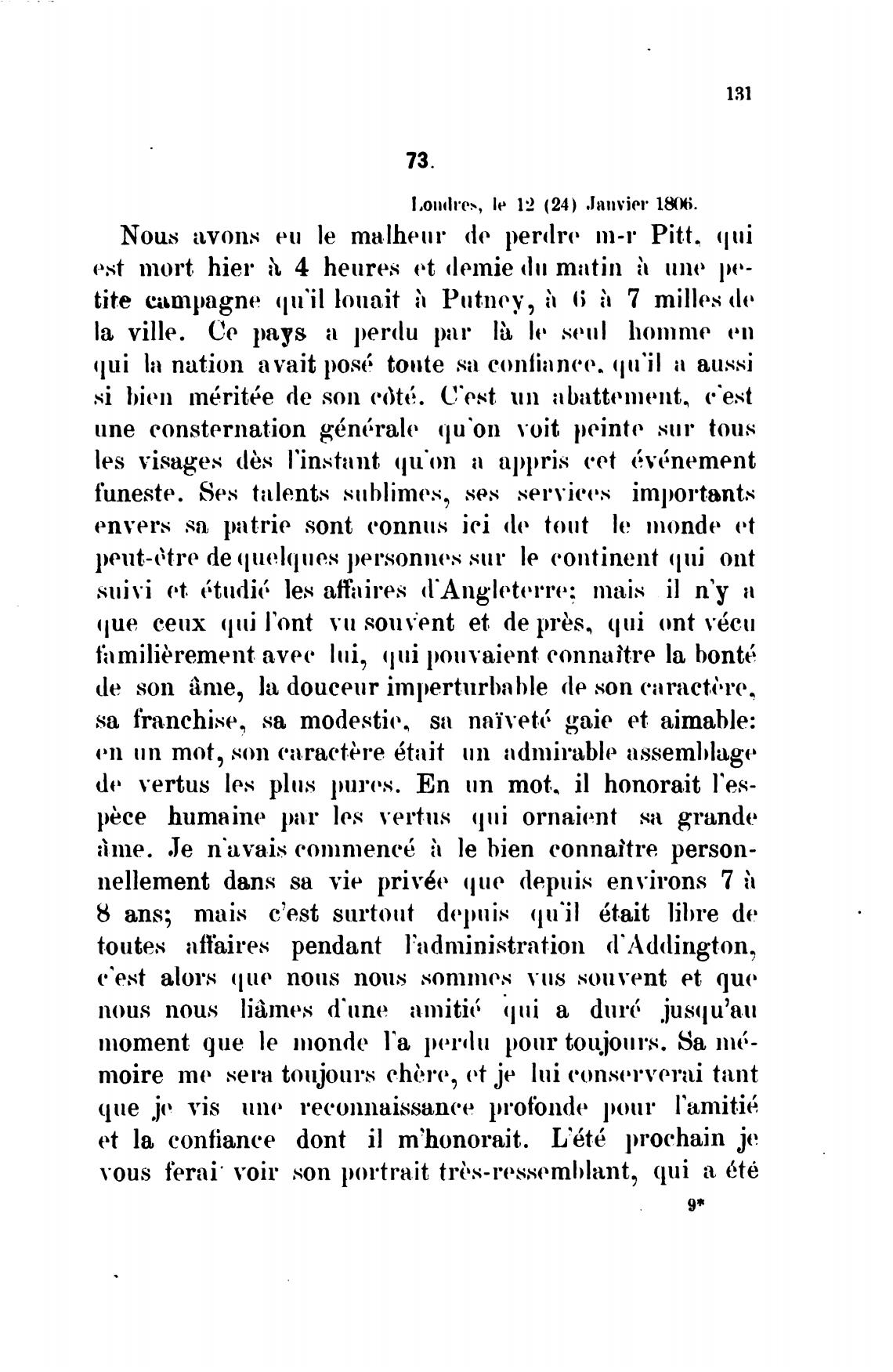 131

73.

Londres, le 12 (24) Janvier 1806.

Nous avons eu le malheur de perdre m-r Pitt, qui est mort hier à 4 heures et demie du matin à une petite campagne qu'il louait à Putney, à 6 à 7 milles de la ville. Ce pays a perdu par là le seul homme en qui la nation avait posé toute sa confiance, qu'il a aussi si bien méritée de son côté. C'est un abattement, c'est une consternation générale qu'on voit peinte sur tous les visages dès l'instant qu'on a appris cet événement funeste. Ses talents sublimes, ses services importants envers sa patrie sont connus ici de tout le monde et peut-être de quelques personnes sur le continent qui ont suivi et étudié les affaires d'Angleterre; mais il n'y a que ceux qui l'ont vu souvent et de près, qui ont vécu familièrement avec lui, qui pouvaient connaître la bonté de son âme, la douceur imperturbable de son caractère, sa franchise, sa modestie, sa naïveté gaie et aimable: en un mot, son caractère était un admirable assemblage de vertus les plus pures. En un mot, il honorait l'espèce humaine par les vertus qui ornaient sa grande âme. Je n'avais commencé à le bien connaître personnellement dans sa vie privée que depuis environs 7 à 8 ans; mais c'est surtout depuis qu'il était libre de toutes affaires pendant l'administration d'Addington, c'est alors que nous nous sommes vus souvent et que nous nous liâmes d'une amitié qui a duré jusqu'au moment que le monde l'a perdu pour toujours. Sa mémoire me sera toujours chère, et je lui conserverai tant que je vis une reconnaissance profonde pour l'amitié et la confiance dont il m'honorait. L'été prochain je vous ferai voir son portrait très-ressemblant, qui a été

9*